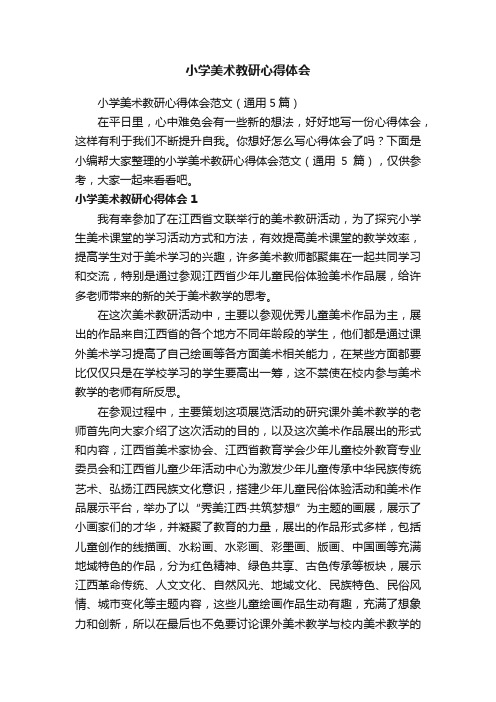 小学美术教研心得体会

小学美术教研心得体会范文（通用 5 篇）

在平日里，心中难免会有一些新的想法，好好地写一份心得体会，这样有利于我们不断提升自我。你想好怎么写心得体会了吗？下面是小编帮大家整理的小学美术教研心得体会范文（通用 5 篇），仅供参考，大家一起来看看吧。

小学美术教研心得体会 1

我有幸参加了在江西省文联举行的美术教研活动，为了探究小学生美术课堂的学习活动方式和方法，有效提高美术课堂的教学效率，提高学生对于美术学习的兴趣，许多美术教师都聚集在一起共同学习和交流，特别是通过参观江西省少年儿童民俗体验美术作品展，给许多老师带来的新的关于美术教学的思考。

在这次美术教研活动中，主要以参观优秀儿童美术作品为主，展出的作品来自江西省的各个地方不同年龄段的学生，他们都是通过课外美术学习提高了自己绘画等各方面美术相关能力，在某些方面都要比仅仅只是在学校学习的学生要高出一筹，这不禁使在校内参与美术教学的老师有所反思。

在参观过程中，主要策划这项展览活动的研究课外美术教学的老师首先向大家介绍了这次活动的目的，以及这次美术作品展出的形式和内容，江西省美术家协会、江西省教育学会少年儿童校外教育专业委员会和江西省儿童少年活动中心为激发少年儿童传承中华民族传统艺术、弘扬江西民族文化意识，搭建少年儿童民俗体验活动和美术作品展示平台，举办了以“秀美江西·共筑梦想”为主题的画展，展示了小画家们的才华，并凝聚了教育的力量，展出的作品形式多样，包括儿童创作的线描画、水粉画、水彩画、彩墨画、版画、中国画等充满地域特色的作品，分为红色精神、绿色共享、古色传承等板块，展示江西革命传统、人文文化、自然风光、地域文化、民族特色、民俗风情、城市变化等主题内容，这些儿童绘画作品生动有趣，充满了想象力和创新，所以在最后也不免要讨论课外美术教学与校内美术教学的